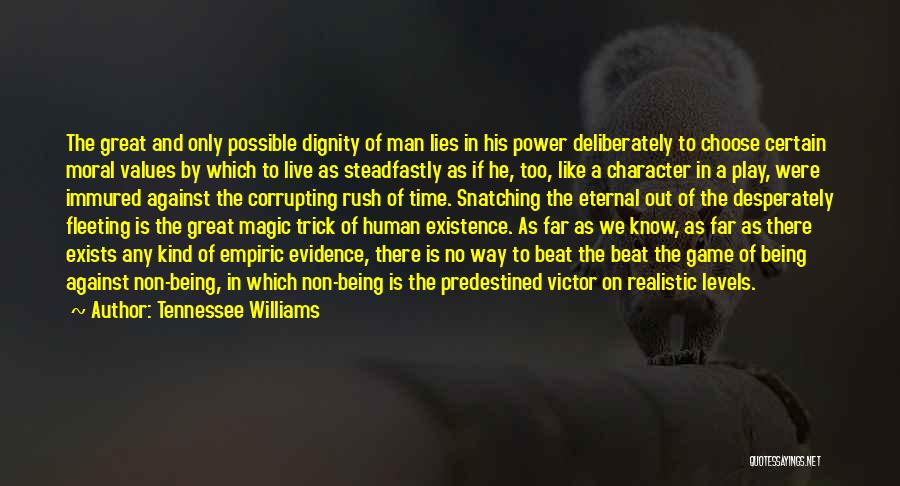 The great and only possible dignity of man lies in his power deliberately to choose certain moral values by which to live as steadfastly as if he, too, like a character in a play, were immured against the corrupting rush of time. Snatching the eternal out of the desperately fleeting is the great magic trick of human existence. As far as we know, as far as there exists any kind of empiric evidence, there is no way to beat the beat the game of being against non-being, in which non-being is the predestined victor on realistic levels.

~ Author: Tennessee Williams

QUOTESSAYINGS.NET